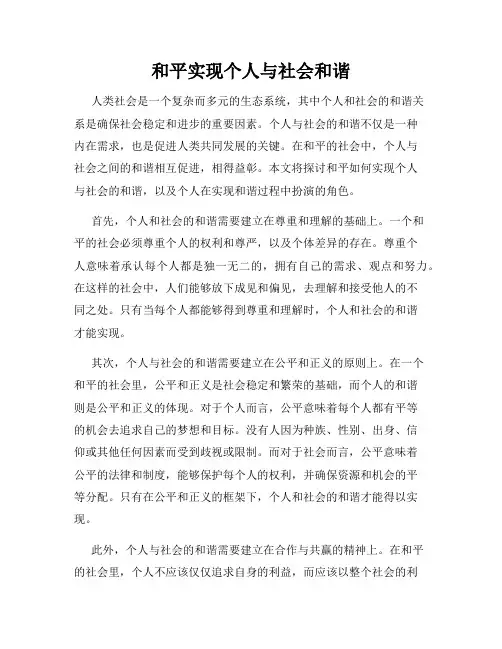 和平实现个人与社会和谐

人类社会是一个复杂而多元的生态系统，其中个人和社会的和谐关系是确保社会稳定和进步的重要因素。个人与社会的和谐不仅是一种内在需求，也是促进人类共同发展的关键。在和平的社会中，个人与社会之间的和谐相互促进，相得益彰。本文将探讨和平如何实现个人与社会的和谐，以及个人在实现和谐过程中扮演的角色。

首先，个人和社会的和谐需要建立在尊重和理解的基础上。一个和平的社会必须尊重个人的权利和尊严，以及个体差异的存在。尊重个人意味着承认每个人都是独一无二的，拥有自己的需求、观点和努力。在这样的社会中，人们能够放下成见和偏见，去理解和接受他人的不同之处。只有当每个人都能够得到尊重和理解时，个人和社会的和谐才能实现。

其次，个人与社会的和谐需要建立在公平和正义的原则上。在一个和平的社会里，公平和正义是社会稳定和繁荣的基础，而个人的和谐则是公平和正义的体现。对于个人而言，公平意味着每个人都有平等的机会去追求自己的梦想和目标。没有人因为种族、性别、出身、信仰或其他任何因素而受到歧视或限制。而对于社会而言，公平意味着公平的法律和制度，能够保护每个人的权利，并确保资源和机会的平等分配。只有在公平和正义的框架下，个人和社会的和谐才能得以实现。

此外，个人与社会的和谐需要建立在合作与共赢的精神上。在和平的社会里，个人不应该仅仅追求自身的利益，而应该以整个社会的利